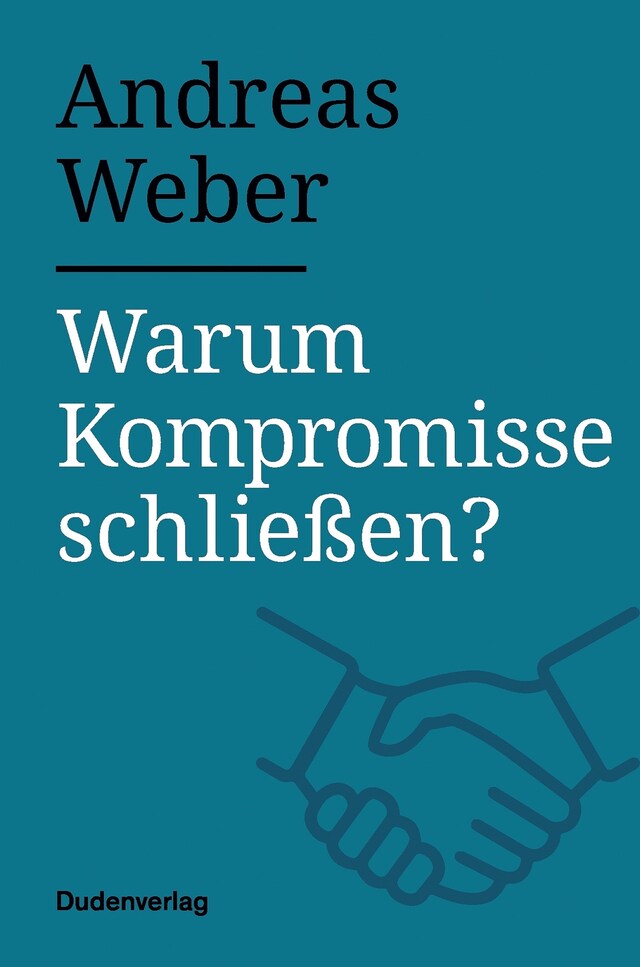 Andreas Weber

Warum Kompromisse schließen?

Dudenverlag